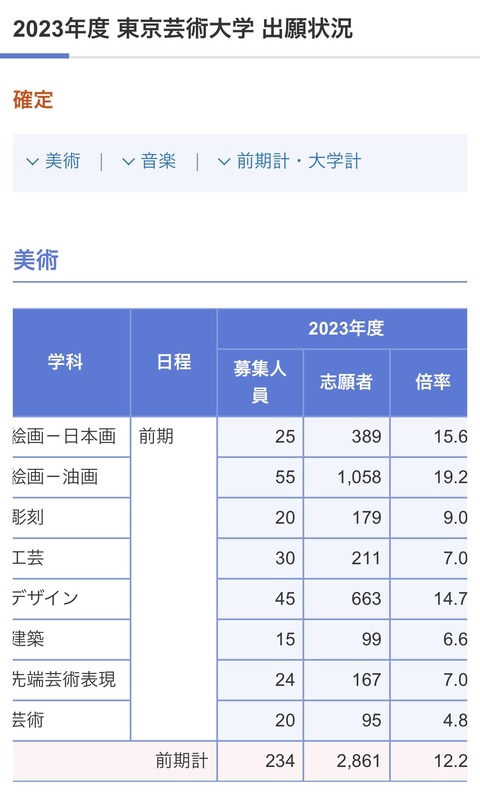 2023年度 東京芸術大学 出願状況

確定

美術 | 音楽 | 前期計・大学計

美術

| 学科 | 日程 | 2023年度 募集人員 | 2023年度 志願者 | 2023年度 倍率 |
|---|---|---|---|---|
| 絵画ー日本画 | 前期 | 25 | 389 | 15.6 |
| 絵画ー油画 | | 55 | 1,058 | 19.2 |
| 彫刻 | | 20 | 179 | 9.0 |
| 工芸 | | 30 | 211 | 7.0 |
| デザイン | | 45 | 663 | 14.7 |
| 建築 | | 15 | 99 | 6.6 |
| 先端芸術表現 | | 24 | 167 | 7.0 |
| 芸術 | | 20 | 95 | 4.8 |
| | 前期計 | 234 | 2,861 | 12.2 |